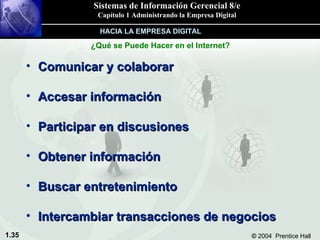 Sistemas de Información Gerencial 8/e
Capítulo 1 Administrando la Empresa Digital

HACIA LA EMPRESA DIGITAL

¿Qué se Puede Hacer en el Internet?

• Comunicar y colaborar
• Accesar información
• Participar en discusiones
• Obtener información
• Buscar entretenimiento
• Intercambiar transacciones de negocios

1.35

© 2004 Prentice Hall